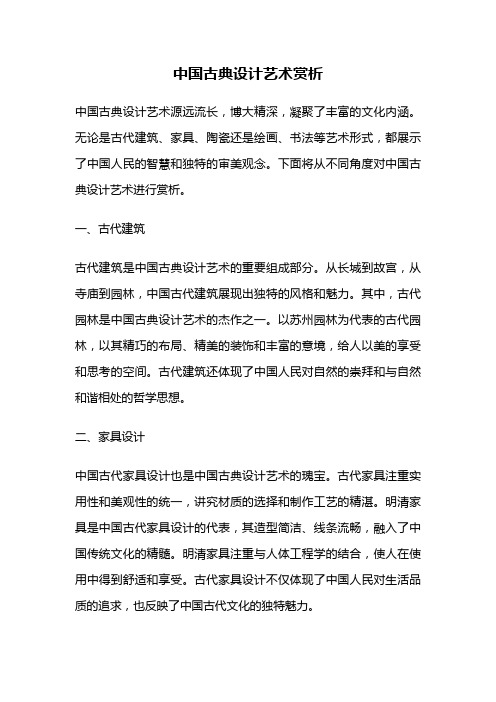 中国古典设计艺术赏析

中国古典设计艺术源远流长，博大精深，凝聚了丰富的文化内涵。无论是古代建筑、家具、陶瓷还是绘画、书法等艺术形式，都展示了中国人民的智慧和独特的审美观念。下面将从不同角度对中国古典设计艺术进行赏析。

一、古代建筑

古代建筑是中国古典设计艺术的重要组成部分。从长城到故宫，从寺庙到园林，中国古代建筑展现出独特的风格和魅力。其中，古代园林是中国古典设计艺术的杰作之一。以苏州园林为代表的古代园林，以其精巧的布局、精美的装饰和丰富的意境，给人以美的享受和思考的空间。古代建筑还体现了中国人民对自然的崇拜和与自然和谐相处的哲学思想。

二、家具设计

中国古代家具设计也是中国古典设计艺术的瑰宝。古代家具注重实用性和美观性的统一，讲究材质的选择和制作工艺的精湛。明清家具是中国古代家具设计的代表，其造型简洁、线条流畅，融入了中国传统文化的精髓。明清家具注重与人体工程学的结合，使人在使用中得到舒适和享受。古代家具设计不仅体现了中国人民对生活品质的追求，也反映了中国古代文化的独特魅力。